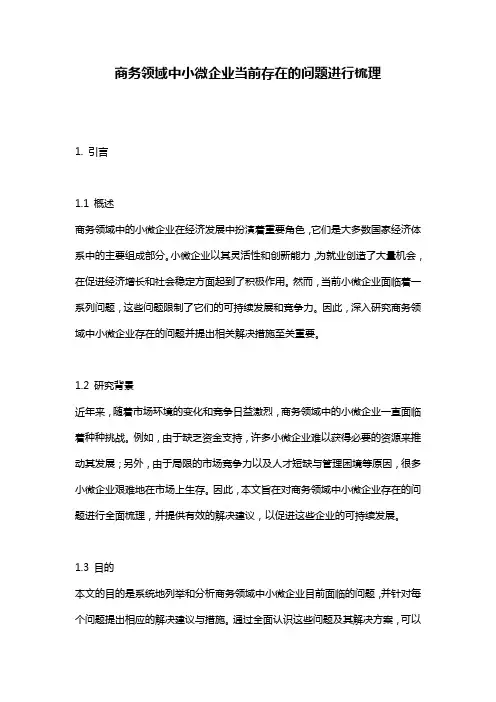 商务领域中小微企业当前存在的问题进行梳理

1. 引言

1.1 概述

商务领域中的小微企业在经济发展中扮演着重要角色，它们是大多数国家经济体系中的主要组成部分。小微企业以其灵活性和创新能力，为就业创造了大量机会，在促进经济增长和社会稳定方面起到了积极作用。然而，当前小微企业面临着一系列问题，这些问题限制了它们的可持续发展和竞争力。因此，深入研究商务领域中小微企业存在的问题并提出相关解决措施至关重要。

1.2 研究背景

近年来，随着市场环境的变化和竞争日益激烈，商务领域中的小微企业一直面临着种种挑战。例如，由于缺乏资金支持，许多小微企业难以获得必要的资源来推动其发展；另外，由于局限的市场竞争力以及人才短缺与管理困境等原因，很多小微企业艰难地在市场上生存。因此，本文旨在对商务领域中小微企业存在的问题进行全面梳理，并提供有效的解决建议，以促进这些企业的可持续发展。

1.3 目的

本文的目的是系统地列举和分析商务领域中小微企业目前面临的问题，并针对每个问题提出相应的解决建议与措施。通过全面认识这些问题及其解决方案，可以